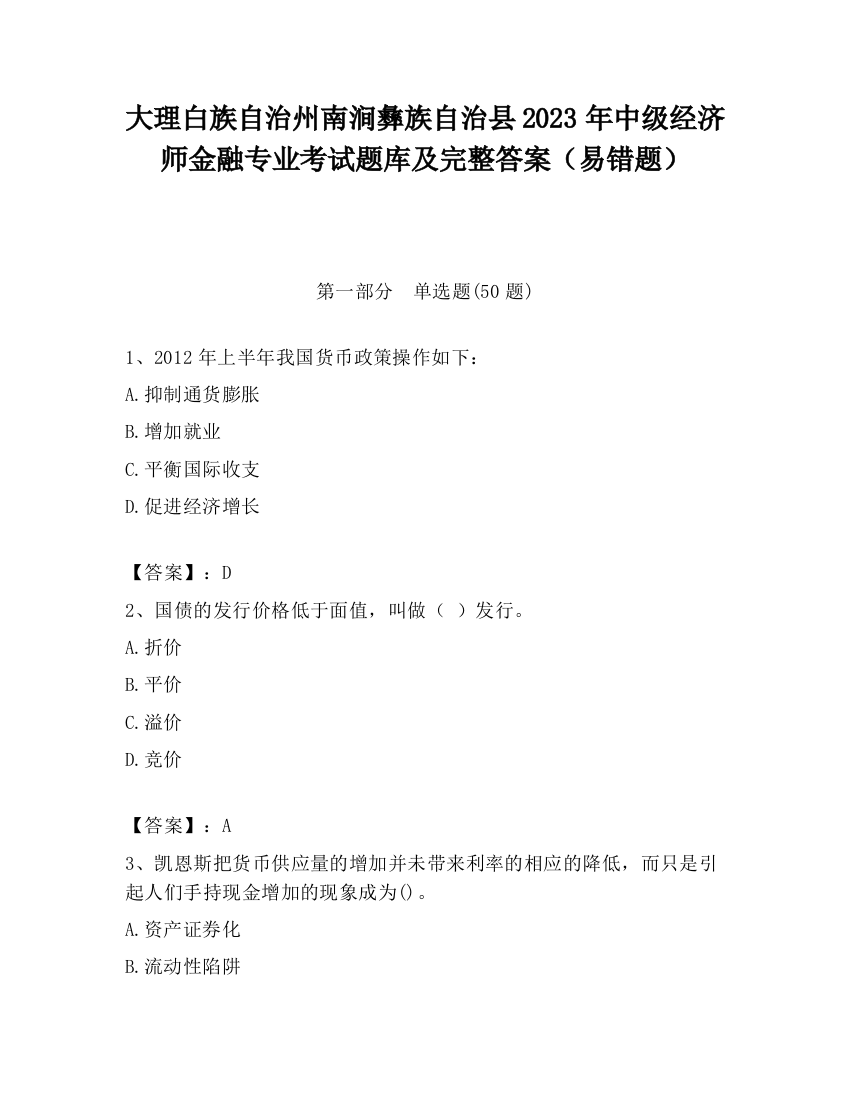 大理白族自治州南涧彝族自治县2023年中级经济师金融专业考试题库及完整答案（易错题）

第一部分　单选题(50题)

1、2012年上半年我国货币政策操作如下：

A.抑制通货膨胀

B.增加就业

C.平衡国际收支

D.促进经济增长

【答案】：D

2、国债的发行价格低于面值，叫做（ ）发行。

A.折价

B.平价

C.溢价

D.竞价

【答案】：A

3、凯恩斯把货币供应量的增加并未带来利率的相应的降低，而只是引起人们手持现金增加的现象成为()。

A.资产证券化

B.流动性陷阱